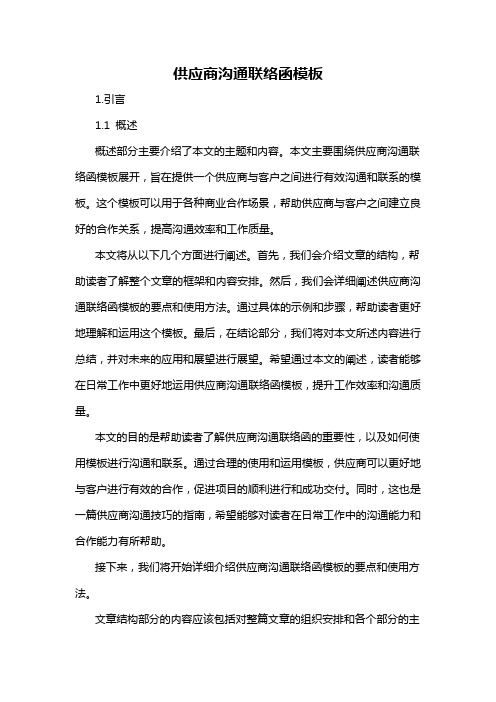 供应商沟通联络函模板

1.引言

1.1 概述

概述部分主要介绍了本文的主题和内容。本文主要围绕供应商沟通联络函模板展开，旨在提供一个供应商与客户之间进行有效沟通和联系的模板。这个模板可以用于各种商业合作场景，帮助供应商与客户之间建立良好的合作关系，提高沟通效率和工作质量。

本文将从以下几个方面进行阐述。首先，我们会介绍文章的结构，帮助读者了解整个文章的框架和内容安排。然后，我们会详细阐述供应商沟通联络函模板的要点和使用方法。通过具体的示例和步骤，帮助读者更好地理解和运用这个模板。最后，在结论部分，我们将对本文所述内容进行总结，并对未来的应用和展望进行展望。希望通过本文的阐述，读者能够在日常工作中更好地运用供应商沟通联络函模板，提升工作效率和沟通质量。

本文的目的是帮助读者了解供应商沟通联络函的重要性，以及如何使用模板进行沟通和联系。通过合理的使用和运用模板，供应商可以更好地与客户进行有效的合作，促进项目的顺利进行和成功交付。同时，这也是一篇供应商沟通技巧的指南，希望能够对读者在日常工作中的沟通能力和合作能力有所帮助。

接下来，我们将开始详细介绍供应商沟通联络函模板的要点和使用方法。

文章结构部分的内容应该包括对整篇文章的组织安排和各个部分的主